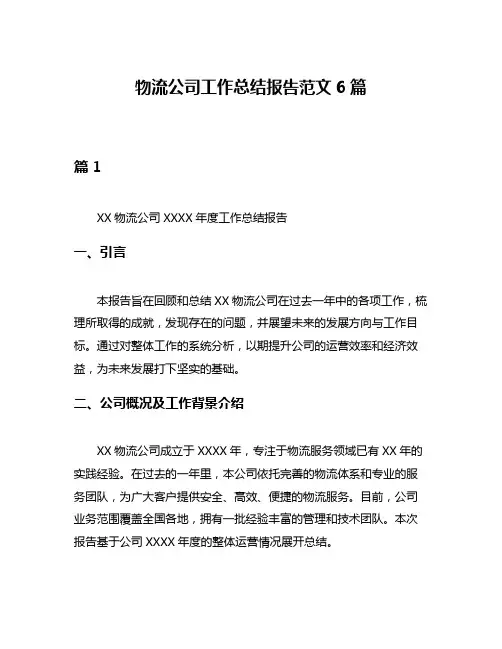 物流公司工作总结报告范文 6 篇

篇 1

XX 物流公司 XXXX 年度工作总结报告

一、引言

本报告旨在回顾和总结 XX 物流公司在过去一年中的各项工作，梳理所取得的成就，发现存在的问题，并展望未来的发展方向与工作目标。通过对整体工作的系统分析，以期提升公司的运营效率和经济效益，为未来发展打下坚实的基础。

二、公司概况及工作背景介绍

XX 物流公司成立于 XXXX 年，专注于物流服务领域已有 XX 年的实践经验。在过去的一年里，本公司依托完善的物流体系和专业的服务团队，为广大客户提供安全、高效、便捷的物流服务。目前，公司业务范围覆盖全国各地，拥有一批经验丰富的管理和技术团队。本次报告基于公司 XXXX 年度的整体运营情况展开总结。